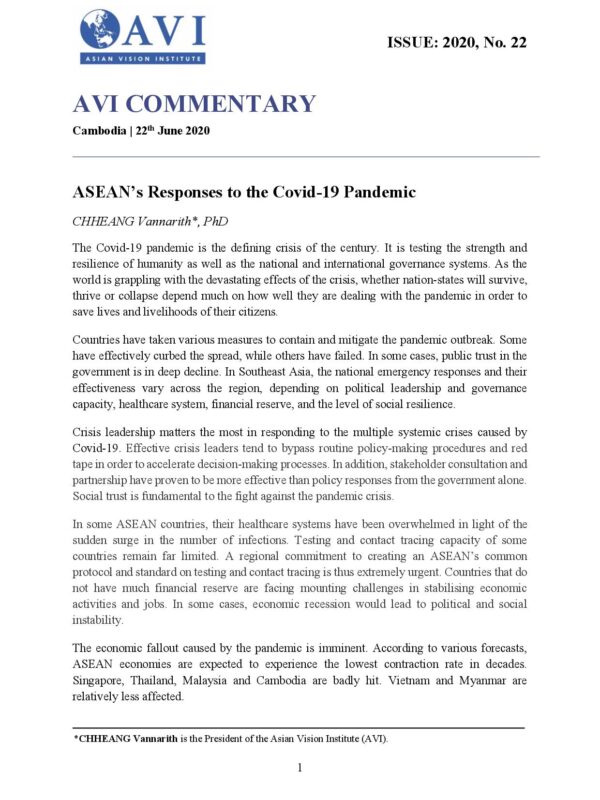 AVI
ASIAN VISION INSTITUTE

ISSUE: 2020, No. 22

AVI COMMENTARY

Cambodia | 22$^{th}$ June 2020

ASEAN's Responses to the Covid-19 Pandemic

CHHEANG Vannarith*, PhD

The Covid-19 pandemic is the defining crisis of the century. It is testing the strength and resilience of humanity as well as the national and international governance systems. As the world is grappling with the devastating effects of the crisis, whether nation-states will survive, thrive or collapse depend much on how well they are dealing with the pandemic in order to save lives and livelihoods of their citizens.

Countries have taken various measures to contain and mitigate the pandemic outbreak. Some have effectively curbed the spread, while others have failed. In some cases, public trust in the government is in deep decline. In Southeast Asia, the national emergency responses and their effectiveness vary across the region, depending on political leadership and governance capacity, healthcare system, financial reserve, and the level of social resilience.

Crisis leadership matters the most in responding to the multiple systemic crises caused by Covid-19. Effective crisis leaders tend to bypass routine policy-making procedures and red tape in order to accelerate decision-making processes. In addition, stakeholder consultation and partnership have proven to be more effective than policy responses from the government alone. Social trust is fundamental to the fight against the pandemic crisis.

In some ASEAN countries, their healthcare systems have been overwhelmed in light of the sudden surge in the number of infections. Testing and contact tracing capacity of some countries remain far limited. A regional commitment to creating an ASEAN's common protocol and standard on testing and contact tracing is thus extremely urgent. Countries that do not have much financial reserve are facing mounting challenges in stabilising economic activities and jobs. In some cases, economic recession would lead to political and social instability.

The economic fallout caused by the pandemic is imminent. According to various forecasts, ASEAN economies are expected to experience the lowest contraction rate in decades. Singapore, Thailand, Malaysia and Cambodia are badly hit. Vietnam and Myanmar are relatively less affected.

*CHHEANG Vannarith is the President of the Asian Vision Institute (AVI).

1